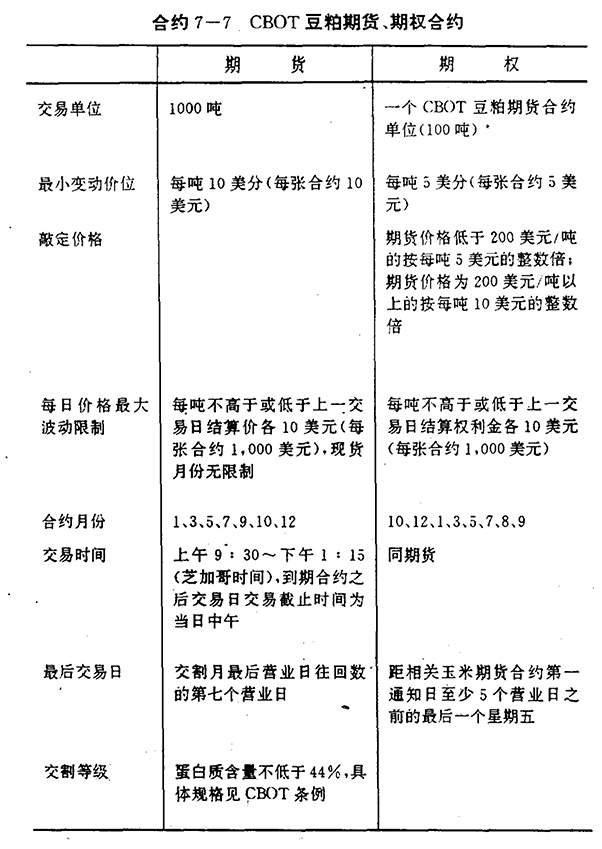 合约 7－7　CBOT 豆粕期货、期权合约

|  | 期　货 | 期　权 |
|---|---|---|
| 交易单位 | 1000 吨 | 一个 CBOT 豆粕期货合约单位(100 吨) |
| 最小变动价位 | 每吨 10 美分(每张合约 10 美元) | 每吨 5 美分(每张合约 5 美元) |
| 敲定价格 |  | 期货价格低于 200 美元/吨的按每吨 5 美元的整数倍；期货价格为 200 美元/吨以上的按每吨 10 美元的整数倍 |
| 每日价格最大波动限制 | 每吨不高于或低于上一交易日结算价各 10 美元(每张合约 1,000 美元)，现货月份无限制 | 每吨不高于或低于上一交易日结算权利金各 10 美元(每张合约 1,000 美元) |
| 合约月份 | 1、3、5、7、9、10、12 | 10、12、1、3、5、7、8、9 |
| 交易时间 | 上午 9：30～下午 1：15(芝加哥时间)，到期合约之后交易日交易截止时间为当日中午 | 同期货 |
| 最后交易日 | 交割月最后营业日往回数的第七个营业日 | 距相关玉米期货合约第一通知日至少 5 个营业日之前的最后一个星期五 |
| 交割等级 | 蛋白质含量不低于 44%，具体规格见 CBOT 条例 |  |